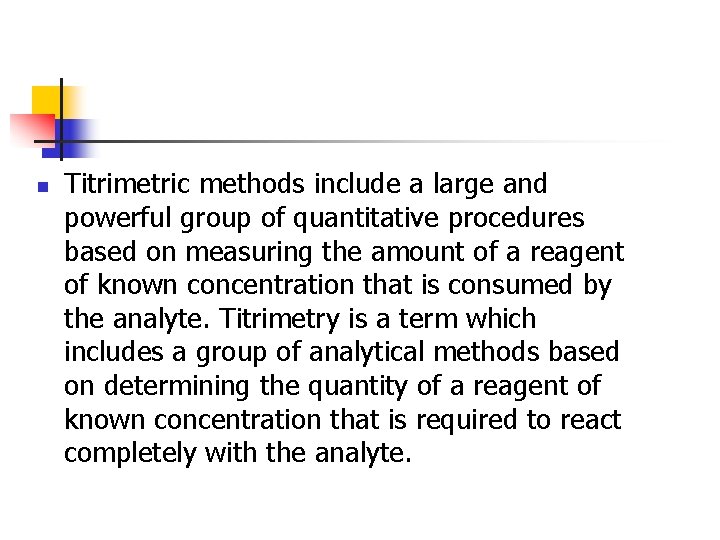 • Titrimetric methods include a large and powerful group of quantitative procedures based on measuring the amount of a reagent of known concentration that is consumed by the analyte. Titrimetry is a term which includes a group of analytical methods based on determining the quantity of a reagent of known concentration that is required to react completely with the analyte.